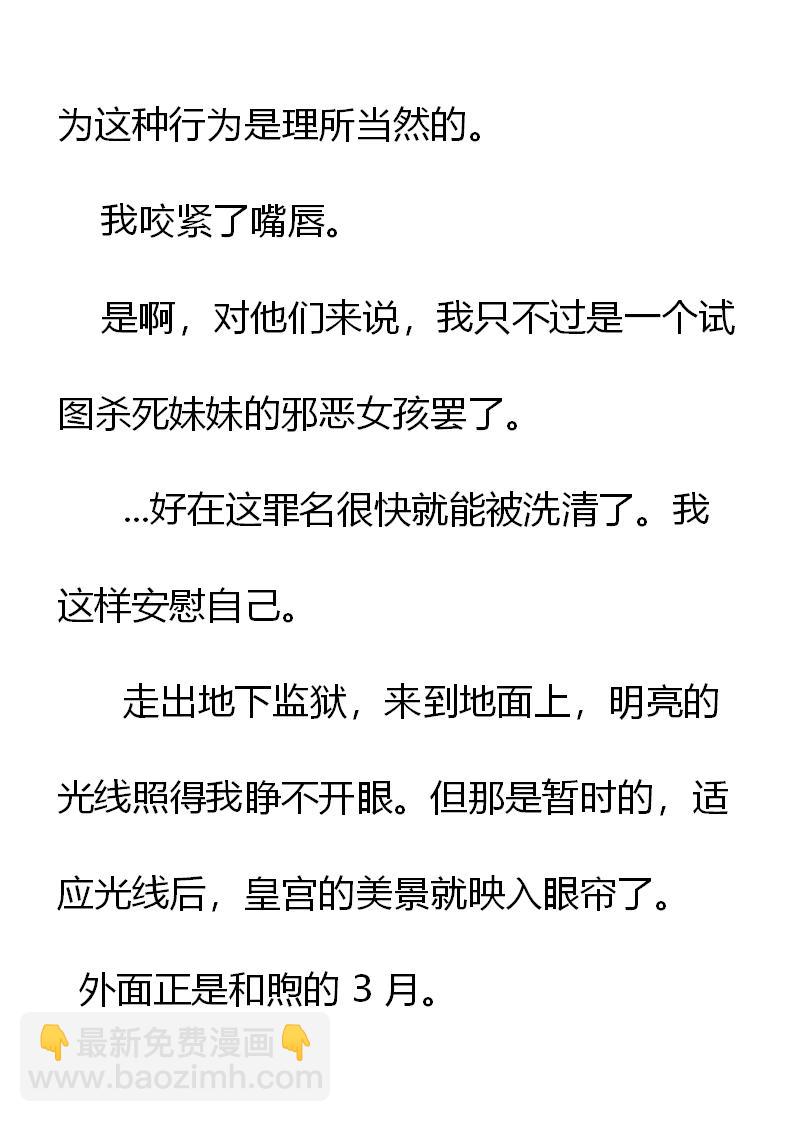 为这种行为是理所当然的。

我咬紧了嘴唇。

是啊，对他们来说，我只不过是一个试图杀死妹妹的邪恶女孩罢了。

...好在这罪名很快就能被洗清了。我这样安慰自己。

走出地下监狱，来到地面上，明亮的光线照得我睁不开眼。但那是暂时的，适应光线后，皇宫的美景就映入眼帘了。

外面正是和煦的3月。

👇最新免费漫画👇
www.baozimh.com